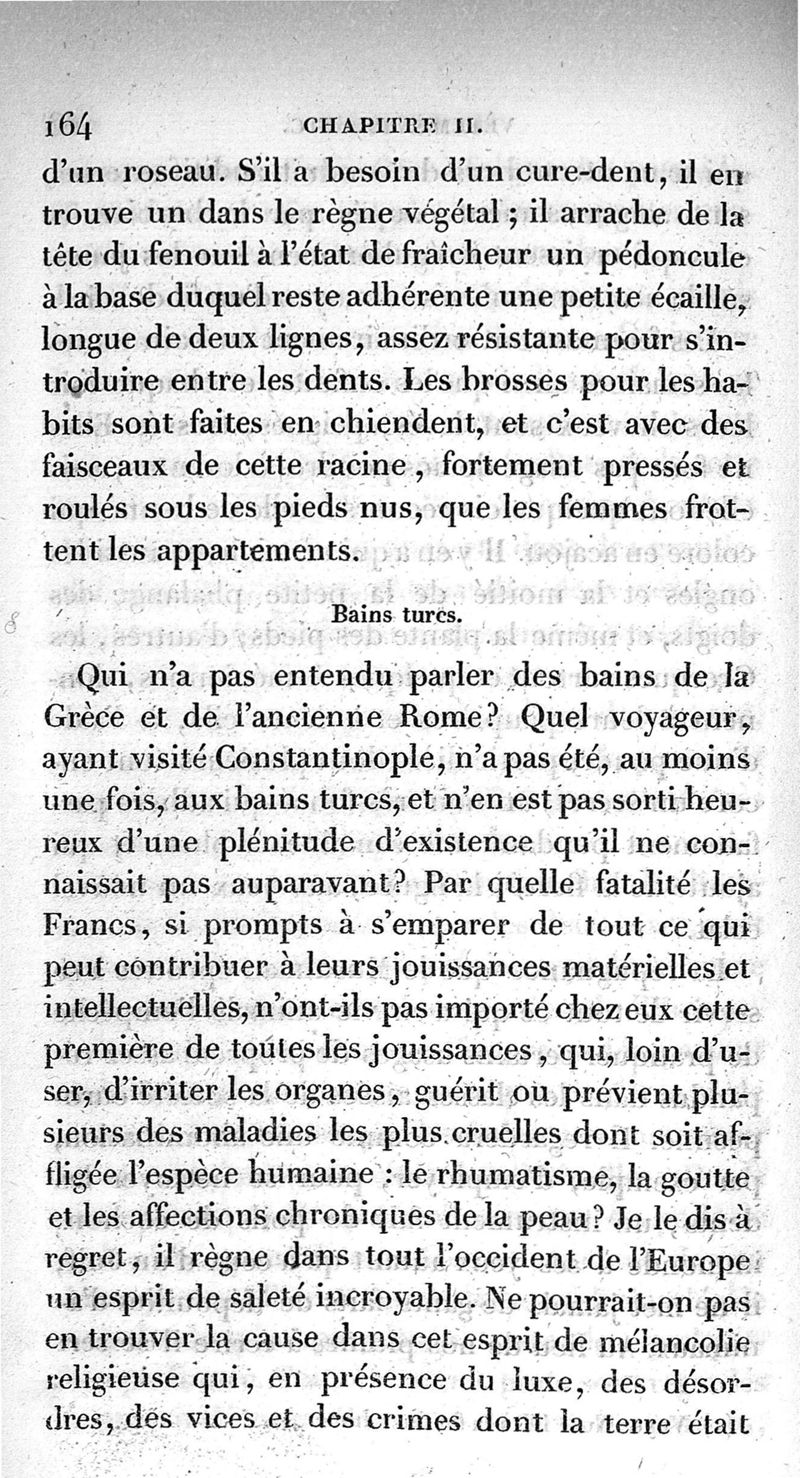 164 CHAPITRE II.

d'un roseau. S'il a besoin d'un cure-dent, il en trouve un dans le règne végétal ; il arrache de la tête du fenouil à l'état de fraîcheur un pédoncule à la base duquel reste adhérente une petite écaille, longue de deux lignes, assez résistante pour s'introduire entre les dents. Les brosses pour les habits sont faites en chiendent, et c'est avec des faisceaux de cette racine, fortement pressés et roulés sous les pieds nus, que les femmes frottent les appartements.

Bains turcs.

Qui n'a pas entendu parler des bains de la Grèce et de l'ancienne Rome? Quel voyageur, ayant visité Constantinople, n'a pas été, au moins une fois, aux bains turcs, et n'en est pas sorti heureux d'une plénitude d'existence qu'il ne connaissait pas auparavant? Par quelle fatalité les Francs, si prompts à s'emparer de tout ce qui peut contribuer à leurs jouissances matérielles et intellectuelles, n'ont-ils pas importé chez eux cette première de toutes les jouissances, qui, loin d'user, d'irriter les organes, guérit ou prévient plusieurs des maladies les plus cruelles dont soit affligée l'espèce humaine : le rhumatisme, la goutte et les affections chroniques de la peau? Je le dis à regret, il règne dans tout l'occident de l'Europe un esprit de saleté incroyable. Ne pourrait-on pas en trouver la cause dans cet esprit de mélancolie religieuse qui, en présence du luxe, des désordres, des vices et des crimes dont la terre était